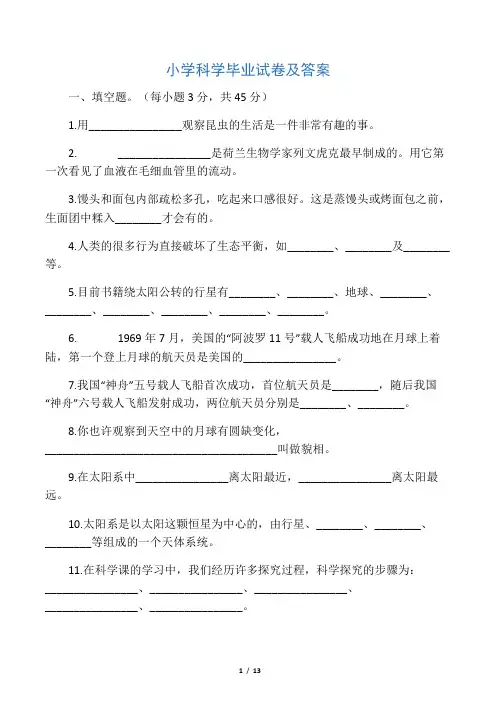 小学科学毕业试卷及答案

一、填空题。（每小题 3 分，共 45 分）

1.用________________观察昆虫的生活是一件非常有趣的事。

2. ________________是荷兰生物学家列文虎克最早制成的。用它第一次看见了血液在毛细血管里的流动。

3.馒头和面包内部疏松多孔，吃起来口感很好。这是蒸馒头或烤面包之前，生面团中糅入________才会有的。

4.人类的很多行为直接破坏了生态平衡，如________、________及________等。

5.目前书籍绕太阳公转的行星有________、________、地球、________、________、________、________、________、________。

6. 1969 年 7 月，美国的“阿波罗 11 号”载人飞船成功地在月球上着陆，第一个登上月球的航天员是美国的________________。

7.我国“神舟”五号载人飞船首次成功，首位航天员是________，随后我国“神舟”六号载人飞船发射成功，两位航天员分别是________、________。

8.你也许观察到天空中的月球有圆缺变化，________________________________________叫做貌相。

9.在太阳系中________________离太阳最近，________________离太阳最远。

10.太阳系是以太阳这颗恒星为中心的，由行星、________、________、________等组成的一个天体系统。

11.在科学课的学习中，我们经历许多探究过程，科学探究的步骤为：________________、________________、________________、________________、________________。

1 / 13